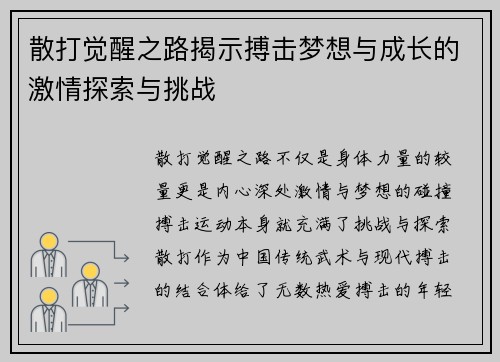 散打觉醒之路揭示搏击梦想与成长的激情探索与挑战

散打觉醒之路不仅是身体力量的较量更是内心深处激情与梦想的碰撞搏击运动本身就充满了挑战与探索散打作为中国传统武术与现代搏击的结合体给了无数热爱搏击的年轻